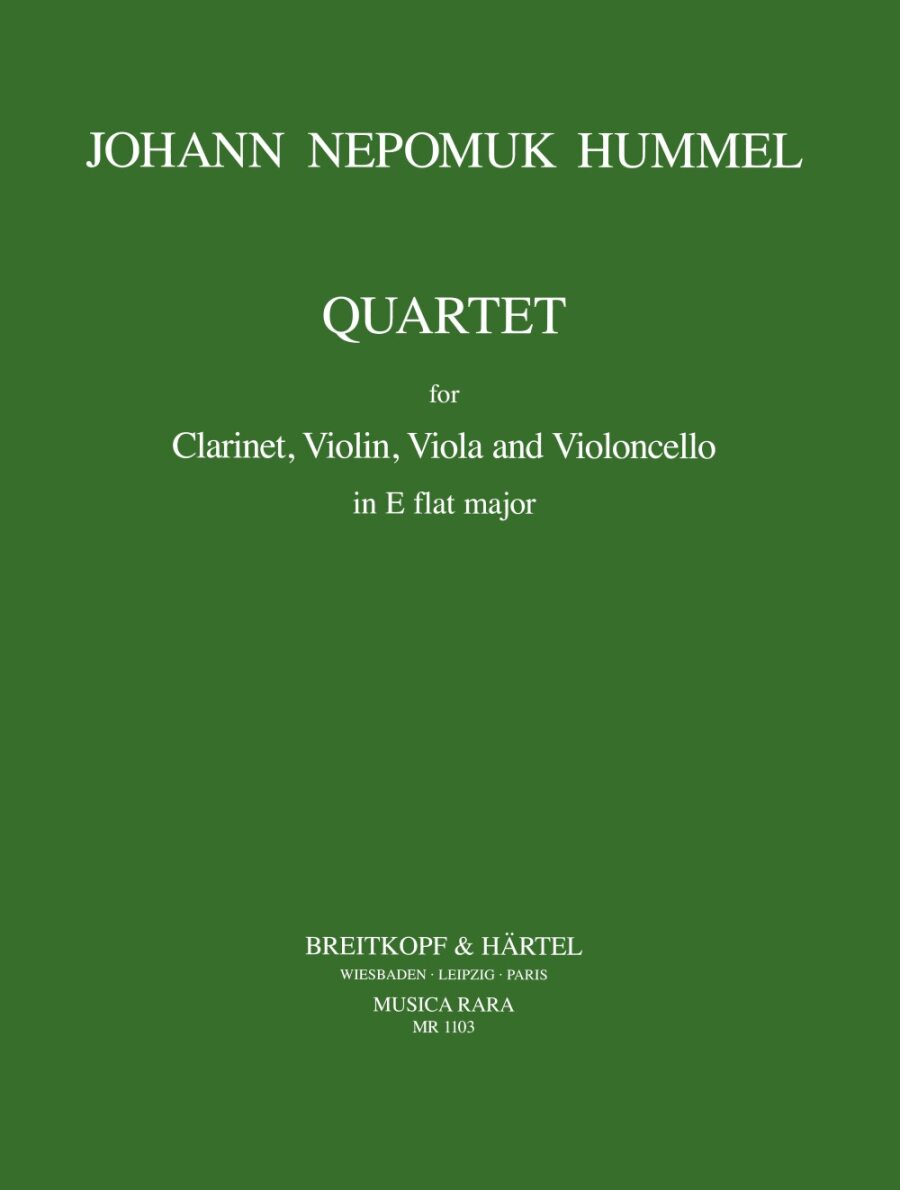 JOHANN NEPOMUK HUMMEL

QUARTET

for

Clarinet, Violin, Viola and Violoncello

in E flat major

BREITKOPF & HÄRTEL

WIESBADEN · LEIPZIG · PARIS

MUSICA RARA

MR 1103